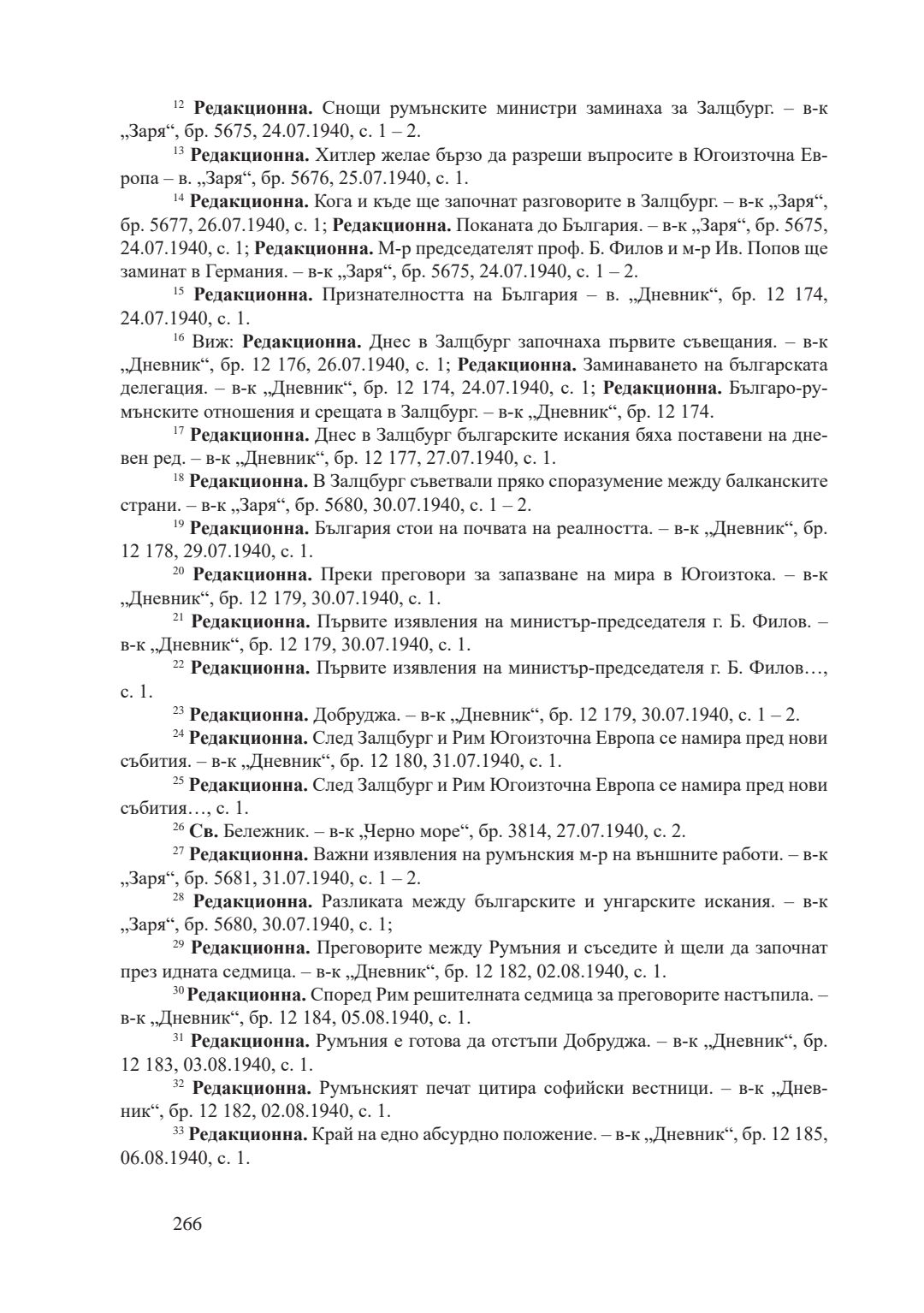 $^{12}$ Редакционна. Снощи румънските министри заминаха за Залцбург. – в-к „Заря“, бр. 5675, 24.07.1940, с. 1 – 2.

$^{13}$ Редакционна. Хитлер желае бързо да разреши въпросите в Югоизточна Европа – в. „Заря“, бр. 5676, 25.07.1940, с. 1.

$^{14}$ Редакционна. Кога и къде ще започнат разговорите в Залцбург. – в-к „Заря“, бр. 5677, 26.07.1940, с. 1; Редакционна. Поканата до България. – в-к „Заря“, бр. 5675, 24.07.1940, с. 1; Редакционна. М-р председателят проф. Б. Филов и м-р Ив. Попов ще заминат в Германия. – в-к „Заря“, бр. 5675, 24.07.1940, с. 1 – 2.

$^{15}$ Редакционна. Признателността на България – в. „Дневник“, бр. 12 174, 24.07.1940, с. 1.

$^{16}$ Виж: Редакционна. Днес в Залцбург започнаха първите съвещания. – в-к „Дневник“, бр. 12 176, 26.07.1940, с. 1; Редакционна. Заминаването на българската делегация. – в-к „Дневник“, бр. 12 174, 24.07.1940, с. 1; Редакционна. Българо-румънските отношения и срещата в Залцбург. – в-к „Дневник“, бр. 12 174.

$^{17}$ Редакционна. Днес в Залцбург българските искания бяха поставени на дневен ред. – в-к „Дневник“, бр. 12 177, 27.07.1940, с. 1.

$^{18}$ Редакционна. В Залцбург съветвали пряко споразумение между балканските страни. – в-к „Заря“, бр. 5680, 30.07.1940, с. 1 – 2.

$^{19}$ Редакционна. България стои на почвата на реалността. – в-к „Дневник“, бр. 12 178, 29.07.1940, с. 1.

$^{20}$ Редакционна. Преки преговори за запазване на мира в Югоизтока. – в-к „Дневник“, бр. 12 179, 30.07.1940, с. 1.

$^{21}$ Редакционна. Първите изявления на министър-председателя г. Б. Филов. – в-к „Дневник“, бр. 12 179, 30.07.1940, с. 1.

$^{22}$ Редакционна. Първите изявления на министър-председателя г. Б. Филов…, с. 1.

$^{23}$ Редакционна. Добруджа. – в-к „Дневник“, бр. 12 179, 30.07.1940, с. 1 – 2.

$^{24}$ Редакционна. След Залцбург и Рим Югоизточна Европа се намира пред нови събития. – в-к „Дневник“, бр. 12 180, 31.07.1940, с. 1.

$^{25}$ Редакционна. След Залцбург и Рим Югоизточна Европа се намира пред нови събития…, с. 1.

$^{26}$ Св. Бележник. – в-к „Черно море“, бр. 3814, 27.07.1940, с. 2.

$^{27}$ Редакционна. Важни изявления на румънския м-р на външните работи. – в-к „Заря“, бр. 5681, 31.07.1940, с. 1 – 2.

$^{28}$ Редакционна. Разликата между българските и унгарските искания. – в-к „Заря“, бр. 5680, 30.07.1940, с. 1;

$^{29}$ Редакционна. Преговорите между Румъния и съседите ѝ щели да започнат през идната седмица. – в-к „Дневник“, бр. 12 182, 02.08.1940, с. 1.

$^{30}$ Редакционна. Според Рим решителната седмица за преговорите настъпила. – в-к „Дневник“, бр. 12 184, 05.08.1940, с. 1.

$^{31}$ Редакционна. Румъния е готова да отстъпи Добруджа. – в-к „Дневник“, бр. 12 183, 03.08.1940, с. 1.

$^{32}$ Редакционна. Румънският печат цитира софийски вестници. – в-к „Дневник“, бр. 12 182, 02.08.1940, с. 1.

$^{33}$ Редакционна. Край на едно абсурдно положение. – в-к „Дневник“, бр. 12 185, 06.08.1940, с. 1.

266